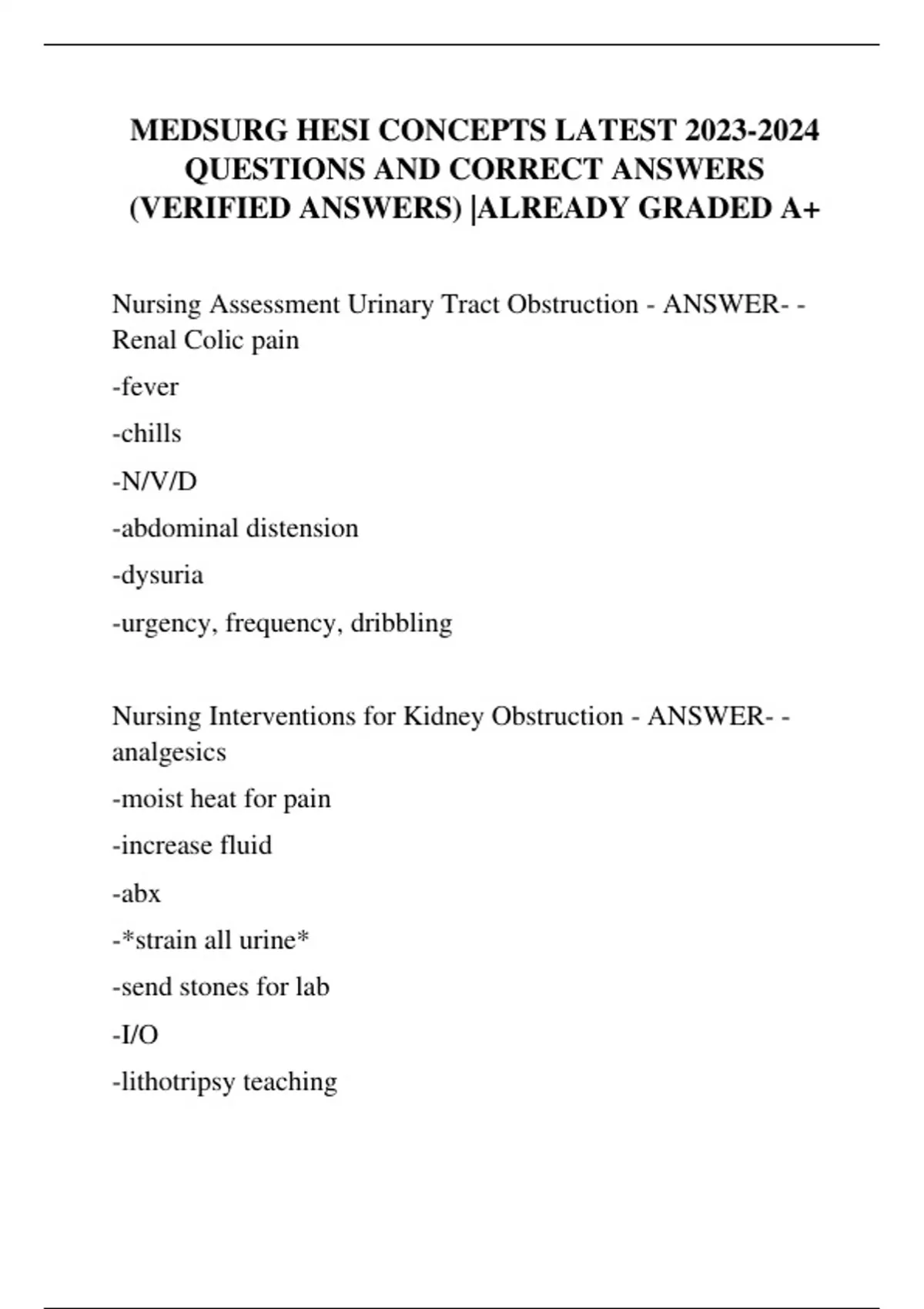 MEDSURG HESI CONCEPTS LATEST 2023-2024 QUESTIONS AND CORRECT ANSWERS (VERIFIED ANSWERS) |ALREADY GRADED A+

Nursing Assessment Urinary Tract Obstruction - ANSWER- -Renal Colic pain

-fever

-chills

-N/V/D

-abdominal distension

-dysuria

-urgency, frequency, dribbling

Nursing Interventions for Kidney Obstruction - ANSWER- -analgesics

-moist heat for pain

-increase fluid

-abx

-*strain all urine*

-send stones for lab

-I/O

-lithotripsy teaching